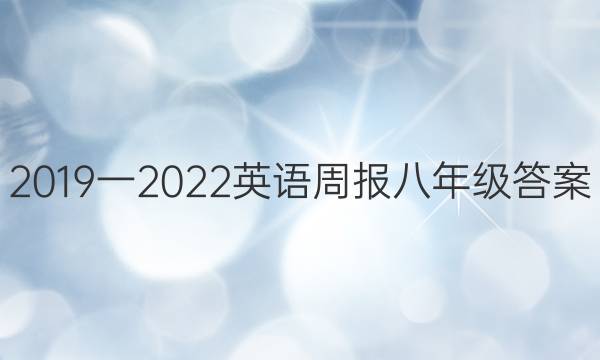 2019一2022英语周报八年级答案